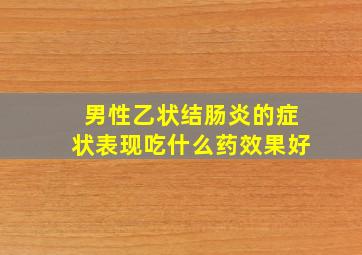 男性乙状结肠炎的症状表现吃什么药效果好